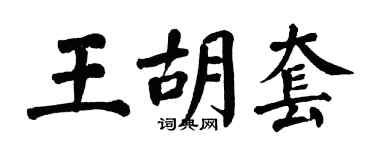 王胡套

词典网